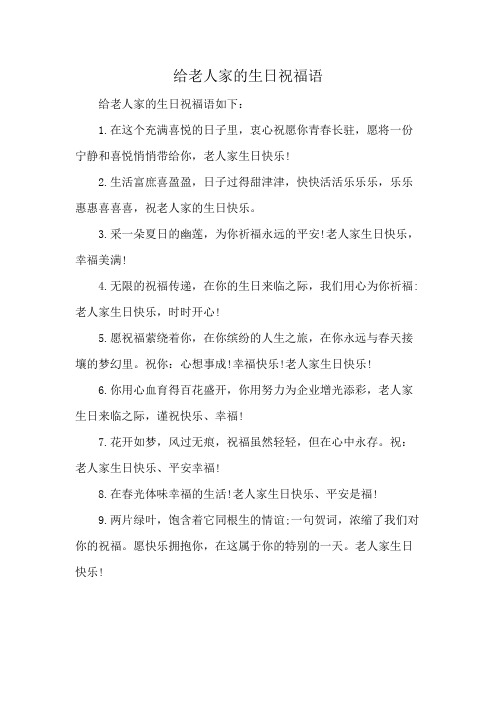 给老人家的生日祝福语

给老人家的生日祝福语如下：

1.在这个充满喜悦的日子里，衷心祝愿你青春长驻，愿将一份宁静和喜悦悄悄带给你，老人家生日快乐！

2.生活富庶喜盈盈，日子过得甜津津，快快活活乐乐乐，乐乐惠惠喜喜喜，祝老人家的生日快乐。

3.采一朵夏日的幽莲，为你祈福永远的平安！老人家生日快乐，幸福美满！

4.无限的祝福传递，在你的生日来临之际，我们用心为你祈福：老人家生日快乐，时时开心！

5.愿祝福萦绕着你，在你缤纷的人生之旅，在你永远与春天接壤的梦幻里。祝你：心想事成！幸福快乐！老人家生日快乐！

6.你用心血育得百花盛开，你用努力为企业增光添彩，老人家生日来临之际，谨祝快乐、幸福！

7.花开如梦，风过无痕，祝福虽然轻轻，但在心中永存。祝：老人家生日快乐、平安幸福！

8.在春光体味幸福的生活！老人家生日快乐、平安是福！

9.两片绿叶，饱含着它同根生的情谊；一句贺词，浓缩了我们对你的祝福。愿快乐拥抱你，在这属于你的特别的一天。老人家生日快乐！